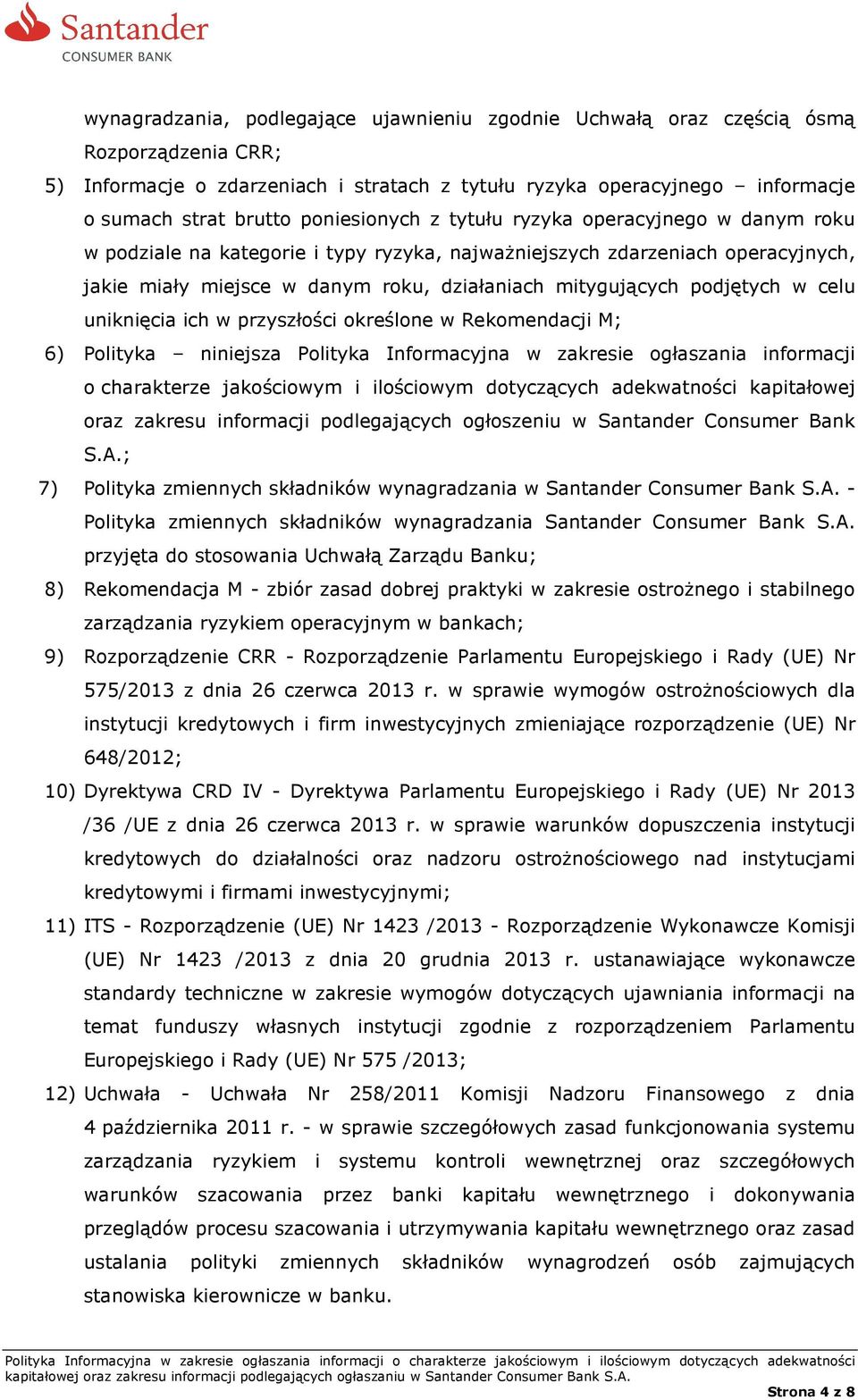 Santander
CONSUMER BANK

wynagradzania, podlegające ujawnieniu zgodnie Uchwałą oraz częścią ósmą Rozporządzenia CRR;

5) Informacje o zdarzeniach i stratach z tytułu ryzyka operacyjnego – informacje o sumach strat brutto poniesionych z tytułu ryzyka operacyjnego w danym roku w podziale na kategorie i typy ryzyka, najważniejszych zdarzeniach operacyjnych, jakie miały miejsce w danym roku, działaniach mitygujących podjętych w celu uniknięcia ich w przyszłości określone w Rekomendacji M;

6) Polityka – niniejsza Polityka Informacyjna w zakresie ogłaszania informacji o charakterze jakościowym i ilościowym dotyczących adekwatności kapitałowej oraz zakresu informacji podlegających ogłoszeniu w Santander Consumer Bank S.A.;

7) Polityka zmiennych składników wynagradzania w Santander Consumer Bank S.A. - Polityka zmiennych składników wynagradzania Santander Consumer Bank S.A. przyjęta do stosowania Uchwałą Zarządu Banku;

8) Rekomendacja M - zbiór zasad dobrej praktyki w zakresie ostrożnego i stabilnego zarządzania ryzykiem operacyjnym w bankach;

9) Rozporządzenie CRR - Rozporządzenie Parlamentu Europejskiego i Rady (UE) Nr 575/2013 z dnia 26 czerwca 2013 r. w sprawie wymogów ostrożnościowych dla instytucji kredytowych i firm inwestycyjnych zmieniające rozporządzenie (UE) Nr 648/2012;

10) Dyrektywa CRD IV - Dyrektywa Parlamentu Europejskiego i Rady (UE) Nr 2013 /36 /UE z dnia 26 czerwca 2013 r. w sprawie warunków dopuszczenia instytucji kredytowych do działalności oraz nadzoru ostrożnościowego nad instytucjami kredytowymi i firmami inwestycyjnymi;

11) ITS - Rozporządzenie (UE) Nr 1423 /2013 - Rozporządzenie Wykonawcze Komisji (UE) Nr 1423 /2013 z dnia 20 grudnia 2013 r. ustanawiające wykonawcze standardy techniczne w zakresie wymogów dotyczących ujawniania informacji na temat funduszy własnych instytucji zgodnie z rozporządzeniem Parlamentu Europejskiego i Rady (UE) Nr 575 /2013;

12) Uchwała - Uchwała Nr 258/2011 Komisji Nadzoru Finansowego z dnia 4 października 2011 r. - w sprawie szczegółowych zasad funkcjonowania systemu zarządzania ryzykiem i systemu kontroli wewnętrznej oraz szczegółowych warunków szacowania przez banki kapitału wewnętrznego i dokonywania przeglądów procesu szacowania i utrzymywania kapitału wewnętrznego oraz zasad ustalania polityki zmiennych składników wynagrodzeń osób zajmujących stanowiska kierownicze w banku.

Polityka Informacyjna w zakresie ogłaszania informacji o charakterze jakościowym i ilościowym dotyczących adekwatności kapitałowej oraz zakresu informacji podlegających ogłaszaniu w Santander Consumer Bank S.A.

Strona 4 z 8